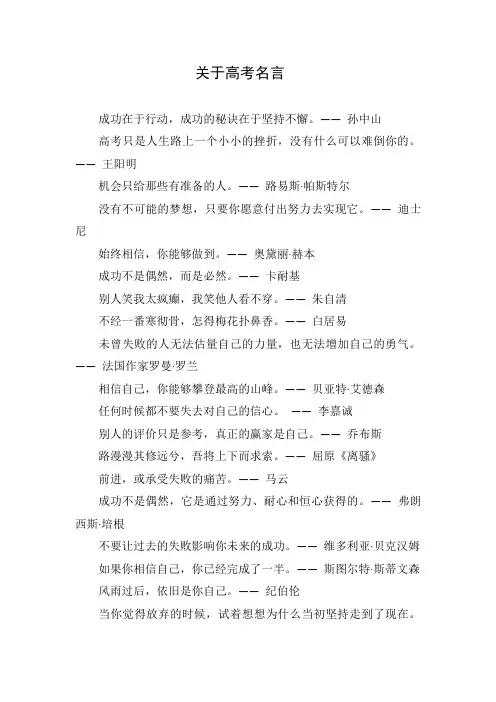 关于高考名言

成功在于行动，成功的秘诀在于坚持不懈。—— 孙中山

高考只是人生路上一个小小的挫折，没有什么可以难倒你的。—— 王阳明

机会只给那些有准备的人。—— 路易斯·帕斯特尔

没有不可能的梦想，只要你愿意付出努力去实现它。—— 迪士尼

始终相信，你能够做到。—— 奥黛丽·赫本

成功不是偶然，而是必然。—— 卡耐基

别人笑我太疯癫，我笑他人看不穿。—— 朱自清

不经一番寒彻骨，怎得梅花扑鼻香。—— 白居易

未曾失败的人无法估量自己的力量，也无法增加自己的勇气。—— 法国作家罗曼·罗兰

相信自己，你能够攀登最高的山峰。—— 贝亚特·艾德森

任何时候都不要失去对自己的信心。 —— 李嘉诚

别人的评价只是参考，真正的赢家是自己。—— 乔布斯

路漫漫其修远兮，吾将上下而求索。—— 屈原《离骚》

前进，或承受失败的痛苦。—— 马云

成功不是偶然，它是通过努力、耐心和恒心获得的。—— 弗朗西斯·培根

不要让过去的失败影响你未来的成功。—— 维多利亚·贝克汉姆

如果你相信自己，你已经完成了一半。—— 斯图尔特·斯蒂文森

风雨过后，依旧是你自己。—— 纪伯伦

当你觉得放弃的时候，试着想想为什么当初坚持走到了现在。